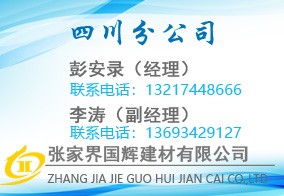 四川分公司

彭安录（经理）
联系电话：13217448666

李涛（副经理）
联系电话：13693429127

张家界国辉建材有限公司
ZHANG JIA JIE GUO HUI JIAN CAI CO.,LTD